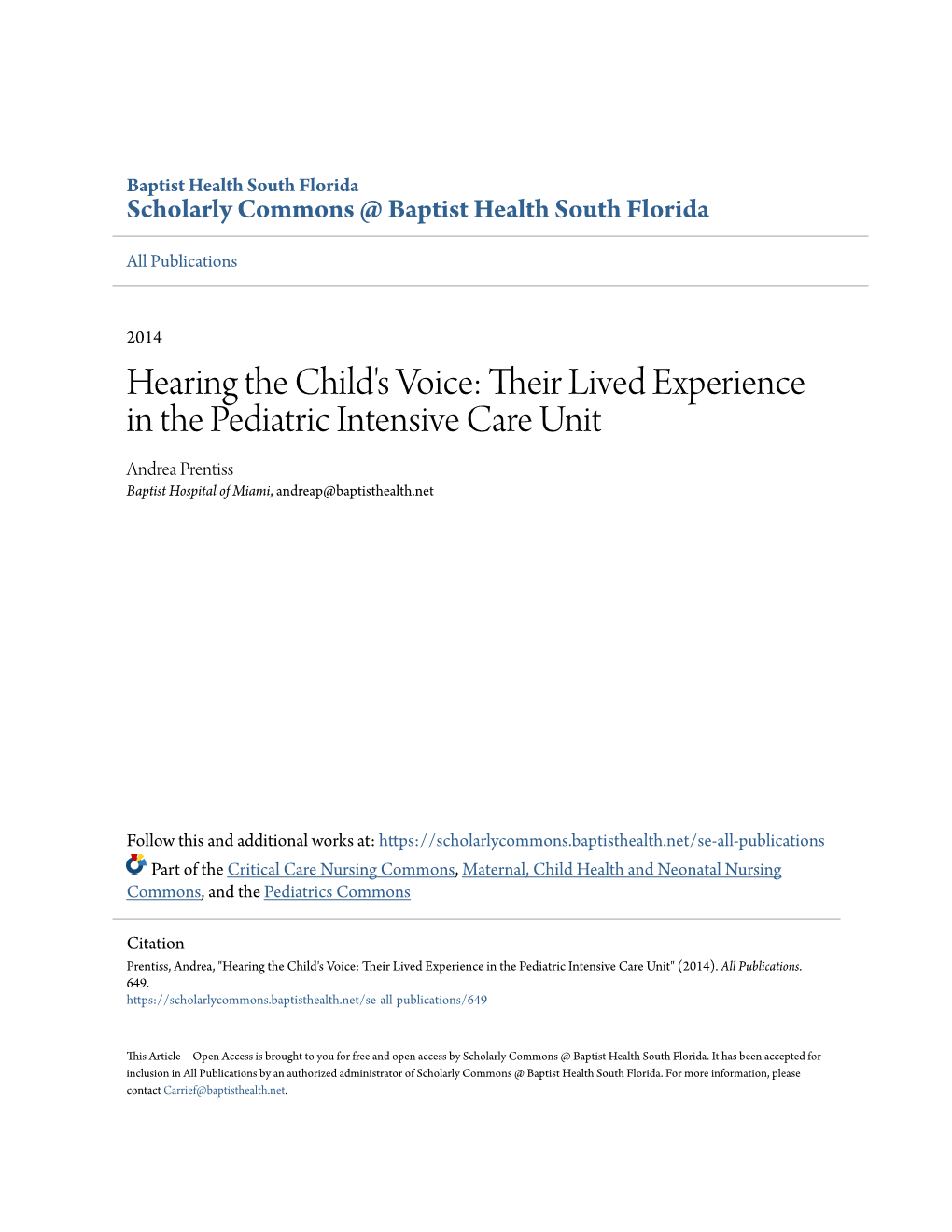 Baptist Health South Florida
Scholarly Commons @ Baptist Health South Florida

All Publications

2014

Hearing the Child's Voice: Their Lived Experience in the Pediatric Intensive Care Unit

Andrea Prentiss
Baptist Hospital of Miami, andreap@baptisthealth.net

Follow this and additional works at: https://scholarlycommons.baptisthealth.net/se-all-publications

Part of the Critical Care Nursing Commons, Maternal, Child Health and Neonatal Nursing Commons, and the Pediatrics Commons

Citation
Prentiss, Andrea, "Hearing the Child's Voice: Their Lived Experience in the Pediatric Intensive Care Unit" (2014). All Publications. 649.
https://scholarlycommons.baptisthealth.net/se-all-publications/649

This Article -- Open Access is brought to you for free and open access by Scholarly Commons @ Baptist Health South Florida. It has been accepted for inclusion in All Publications by an authorized administrator of Scholarly Commons @ Baptist Health South Florida. For more information, please contact Carrief@baptisthealth.net.